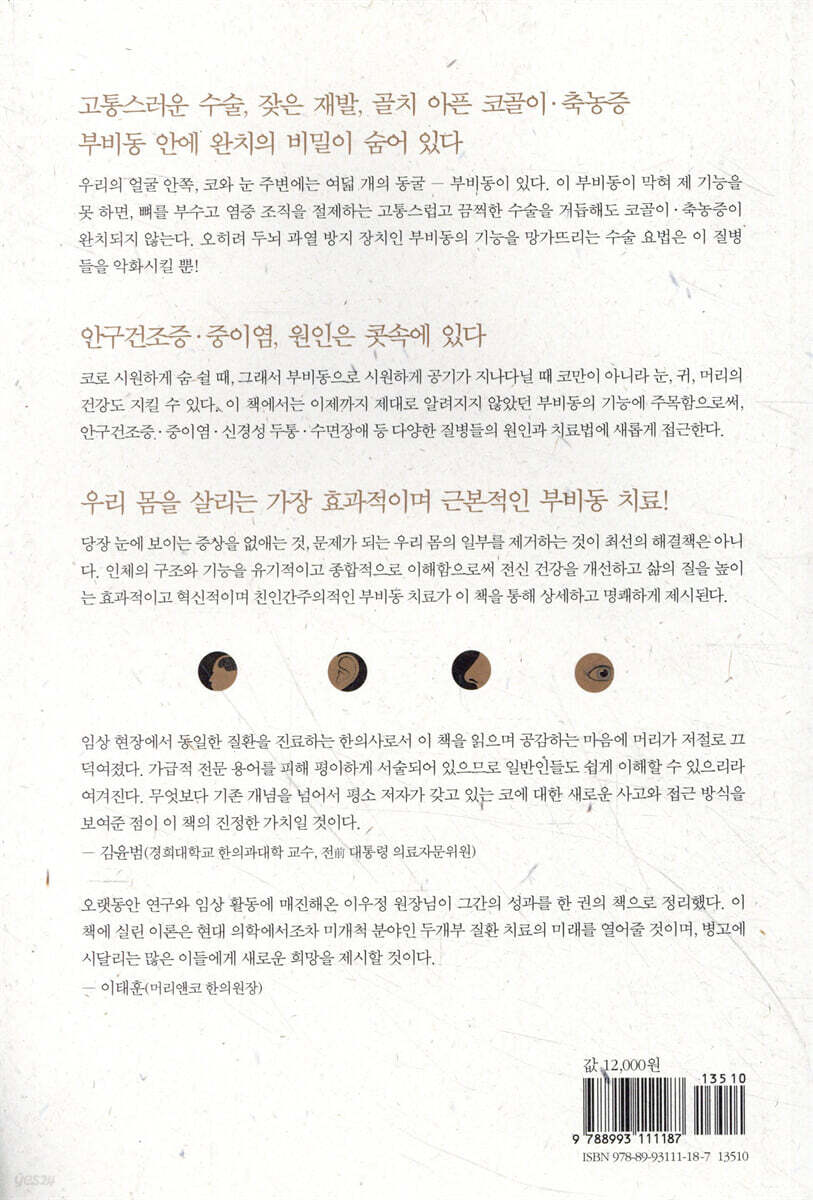 고통스러운 수술, 잦은 재발, 골치 아픈 코골이·축농증
부비동 안에 완치의 비밀이 숨어 있다

우리의 얼굴 안쪽, 코와 눈 주변에는 여덟 개의 동굴 — 부비동이 있다. 이 부비동이 막혀 제 기능을 못 하면, 뼈를 부수고 염증 조직을 절제하는 고통스럽고 끔찍한 수술을 거듭해도 코골이·축농증이 완치되지 않는다. 오히려 두뇌 과열 방지 장치인 부비동의 기능을 망가뜨리는 수술 요법은 이 질병들을 악화시킬 뿐!

안구건조증·중이염, 원인은 콧속에 있다

코로 시원하게 숨 쉴 때, 그래서 부비동으로 시원하게 공기가 지나다닐 때 코만이 아니라 눈, 귀, 머리의 건강도 지킬 수 있다. 이 책에서는 이제까지 제대로 알려지지 않았던 부비동의 기능에 주목함으로써, 안구건조증·중이염·신경성 두통·수면장애 등 다양한 질병들의 원인과 치료법에 새롭게 접근한다.

우리 몸을 살리는 가장 효과적이며 근본적인 부비동 치료!

당장 눈에 보이는 증상을 없애는 것, 문제가 되는 우리 몸의 일부를 제거하는 것이 최선의 해결책은 아니다. 인체의 구조와 기능을 유기적이고 종합적으로 이해함으로써 전신 건강을 개선하고 삶의 질을 높이는 효과적이고 혁신적이며 친인간주의적인 부비동 치료가 이 책을 통해 상세하고 명쾌하게 제시된다.

임상 현장에서 동일한 질환을 진료하는 한의사로서 이 책을 읽으며 공감하는 마음에 머리가 저절로 끄덕여졌다. 가급적 전문 용어를 피해 평이하게 서술되어 있으므로 일반인들도 쉽게 이해할 수 있으리라 여겨진다. 무엇보다 기존 개념을 넘어서 평소 저자가 갖고 있는 코에 대한 새로운 사고와 접근 방식을 보여준 점이 이 책의 진정한 가치일 것이다.
— 김윤범(경희대학교 한의과대학 교수, 전前 대통령 의료자문위원)

오랫동안 연구와 임상 활동에 매진해온 이우정 원장님이 그간의 성과를 한 권의 책으로 정리했다. 이 책에 실린 이론은 현대 의학에서조차 미개척 분야인 두개부 질환 치료의 미래를 열어줄 것이며, 병고에 시달리는 많은 이들에게 새로운 희망을 제시할 것이다.
— 이태훈(머리앤코 한의원장)

값 12,000원

13510

9 788993 111187

ISBN 978-89-93111-18-7 13510

yes24